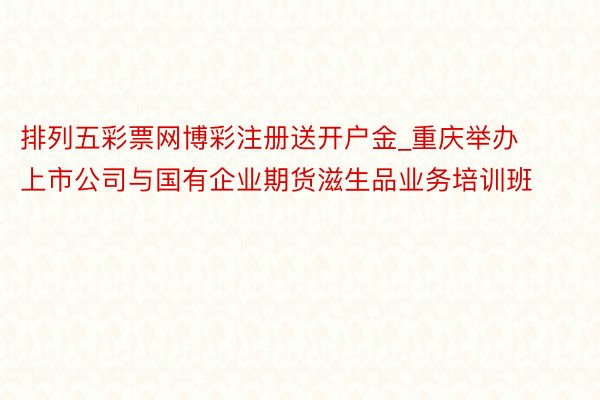 排列五彩票网博彩注册送开户金_重庆举办上市公司与国有企业期货滋生品业务培训班